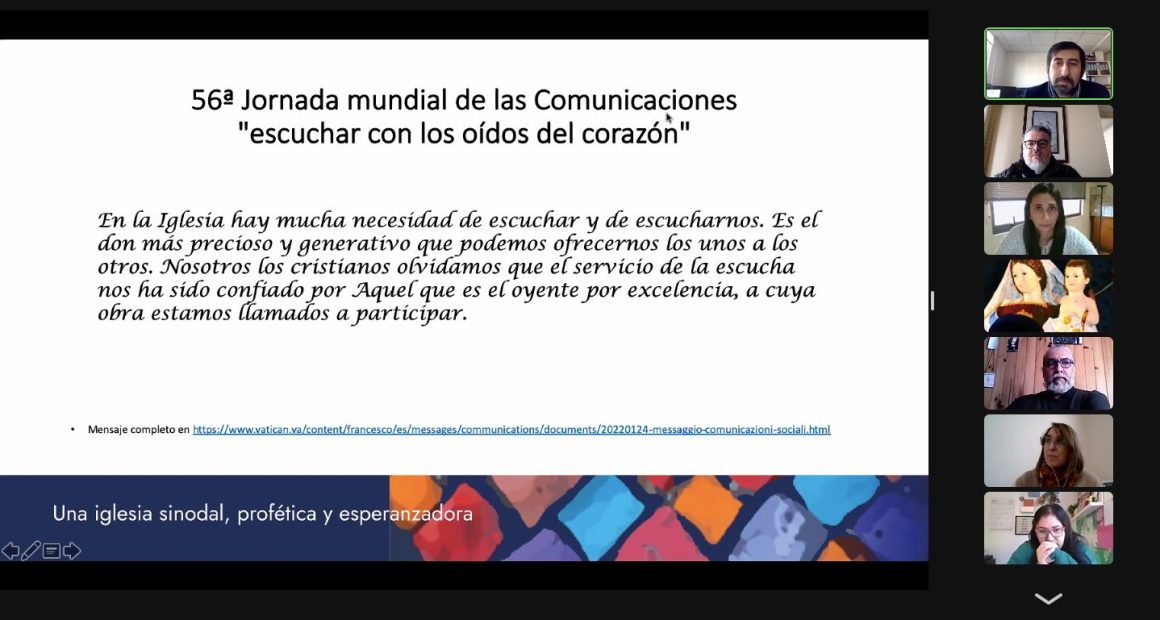 56ª Jornada mundial de las Comunicaciones
"escuchar con los oídos del corazón"

En la Iglesia hay mucha necesidad de escuchar y de escucharnos. Es el don más precioso y generativo que podemos ofrecernos los unos a los otros. Nosotros los cristianos olvidamos que el servicio de la escucha nos ha sido confiado por Aquel que es el oyente por excelencia, a cuya obra estamos llamados a participar.

• Mensaje completo en https://www.vatican.va/content/francesco/es/messages/communications/documents/20220124-messaggio-comunicazioni-sociali.html

Una iglesia sinodal, profética y esperanzadora